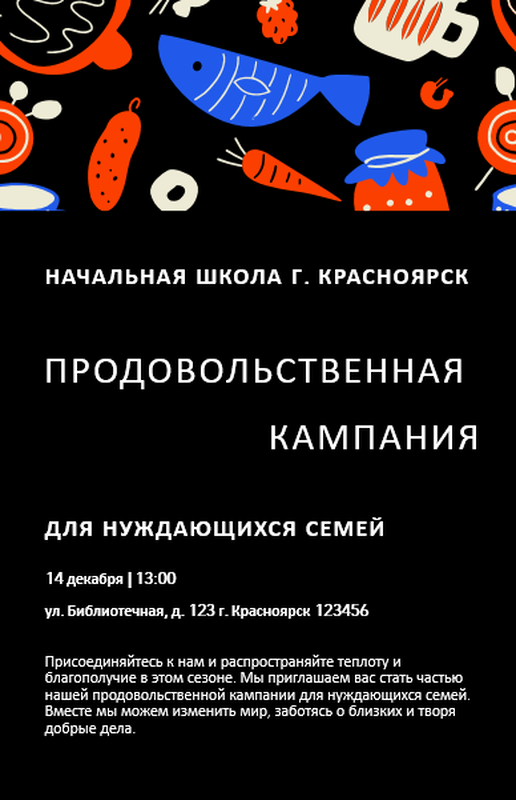 НАЧАЛЬНАЯ ШКОЛА Г. КРАСНОЯРСК

ПРОДОВОЛЬСТВЕННАЯ КАМПАНИЯ

ДЛЯ НУЖДАЮЩИХСЯ СЕМЕЙ

14 декабря | 13:00

ул. Библиотечная, д. 123 г. Красноярск 123456

Присоединяйтесь к нам и распространяйте теплоту и благополучие в этом сезоне. Мы приглашаем вас стать частью нашей продовольственной кампании для нуждающихся семей. Вместе мы можем изменить мир, заботясь о близких и творя добрые дела.